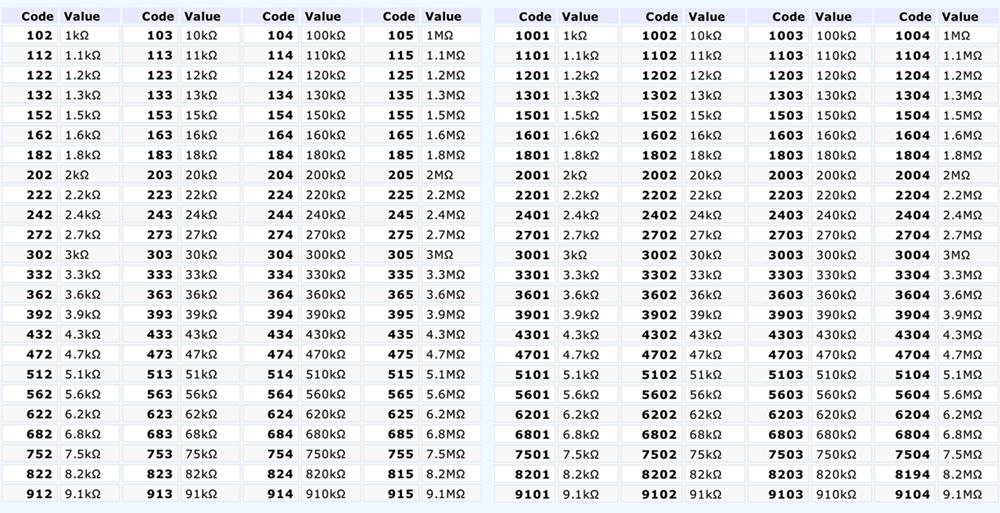 | Code | Value | Code | Value | Code | Value | Code | Value |
|---|---|---|---|---|---|---|---|
| 102 | 1kΩ | 103 | 10kΩ | 104 | 100kΩ | 105 | 1MΩ |
| 112 | 1.1kΩ | 113 | 11kΩ | 114 | 110kΩ | 115 | 1.1MΩ |
| 122 | 1.2kΩ | 123 | 12kΩ | 124 | 120kΩ | 125 | 1.2MΩ |
| 132 | 1.3kΩ | 133 | 13kΩ | 134 | 130kΩ | 135 | 1.3MΩ |
| 152 | 1.5kΩ | 153 | 15kΩ | 154 | 150kΩ | 155 | 1.5MΩ |
| 162 | 1.6kΩ | 163 | 16kΩ | 164 | 160kΩ | 165 | 1.6MΩ |
| 182 | 1.8kΩ | 183 | 18kΩ | 184 | 180kΩ | 185 | 1.8MΩ |
| 202 | 2kΩ | 203 | 20kΩ | 204 | 200kΩ | 205 | 2MΩ |
| 222 | 2.2kΩ | 223 | 22kΩ | 224 | 220kΩ | 225 | 2.2MΩ |
| 242 | 2.4kΩ | 243 | 24kΩ | 244 | 240kΩ | 245 | 2.4MΩ |
| 272 | 2.7kΩ | 273 | 27kΩ | 274 | 270kΩ | 275 | 2.7MΩ |
| 302 | 3kΩ | 303 | 30kΩ | 304 | 300kΩ | 305 | 3MΩ |
| 332 | 3.3kΩ | 333 | 33kΩ | 334 | 330kΩ | 335 | 3.3MΩ |
| 362 | 3.6kΩ | 363 | 36kΩ | 364 | 360kΩ | 365 | 3.6MΩ |
| 392 | 3.9kΩ | 393 | 39kΩ | 394 | 390kΩ | 395 | 3.9MΩ |
| 432 | 4.3kΩ | 433 | 43kΩ | 434 | 430kΩ | 435 | 4.3MΩ |
| 472 | 4.7kΩ | 473 | 47kΩ | 474 | 470kΩ | 475 | 4.7MΩ |
| 512 | 5.1kΩ | 513 | 51kΩ | 514 | 510kΩ | 515 | 5.1MΩ |
| 562 | 5.6kΩ | 563 | 56kΩ | 564 | 560kΩ | 565 | 5.6MΩ |
| 622 | 6.2kΩ | 623 | 62kΩ | 624 | 620kΩ | 625 | 6.2MΩ |
| 682 | 6.8kΩ | 683 | 68kΩ | 684 | 680kΩ | 685 | 6.8MΩ |
| 752 | 7.5kΩ | 753 | 75kΩ | 754 | 750kΩ | 755 | 7.5MΩ |
| 822 | 8.2kΩ | 823 | 82kΩ | 824 | 820kΩ | 815 | 8.2MΩ |
| 912 | 9.1kΩ | 913 | 91kΩ | 914 | 910kΩ | 915 | 9.1MΩ |

| Code | Value | Code | Value | Code | Value | Code | Value |
|---|---|---|---|---|---|---|---|
| 1001 | 1kΩ | 1002 | 10kΩ | 1003 | 100kΩ | 1004 | 1MΩ |
| 1101 | 1.1kΩ | 1102 | 11kΩ | 1103 | 110kΩ | 1104 | 1.1MΩ |
| 1201 | 1.2kΩ | 1202 | 12kΩ | 1203 | 120kΩ | 1204 | 1.2MΩ |
| 1301 | 1.3kΩ | 1302 | 13kΩ | 1303 | 130kΩ | 1304 | 1.3MΩ |
| 1501 | 1.5kΩ | 1502 | 15kΩ | 1503 | 150kΩ | 1504 | 1.5MΩ |
| 1601 | 1.6kΩ | 1602 | 16kΩ | 1603 | 160kΩ | 1604 | 1.6MΩ |
| 1801 | 1.8kΩ | 1802 | 18kΩ | 1803 | 180kΩ | 1804 | 1.8MΩ |
| 2001 | 2kΩ | 2002 | 20kΩ | 2003 | 200kΩ | 2004 | 2MΩ |
| 2201 | 2.2kΩ | 2202 | 22kΩ | 2203 | 220kΩ | 2204 | 2.2MΩ |
| 2401 | 2.4kΩ | 2402 | 24kΩ | 2403 | 240kΩ | 2404 | 2.4MΩ |
| 2701 | 2.7kΩ | 2702 | 27kΩ | 2703 | 270kΩ | 2704 | 2.7MΩ |
| 3001 | 3kΩ | 3002 | 30kΩ | 3003 | 300kΩ | 3004 | 3MΩ |
| 3301 | 3.3kΩ | 3302 | 33kΩ | 3303 | 330kΩ | 3304 | 3.3MΩ |
| 3601 | 3.6kΩ | 3602 | 36kΩ | 3603 | 360kΩ | 3604 | 3.6MΩ |
| 3901 | 3.9kΩ | 3902 | 39kΩ | 3903 | 390kΩ | 3904 | 3.9MΩ |
| 4301 | 4.3kΩ | 4302 | 43kΩ | 4303 | 430kΩ | 4304 | 4.3MΩ |
| 4701 | 4.7kΩ | 4702 | 47kΩ | 4703 | 470kΩ | 4704 | 4.7MΩ |
| 5101 | 5.1kΩ | 5102 | 51kΩ | 5103 | 510kΩ | 5104 | 5.1MΩ |
| 5601 | 5.6kΩ | 5602 | 56kΩ | 5603 | 560kΩ | 5604 | 5.6MΩ |
| 6201 | 6.2kΩ | 6202 | 62kΩ | 6203 | 620kΩ | 6204 | 6.2MΩ |
| 6801 | 6.8kΩ | 6802 | 68kΩ | 6803 | 680kΩ | 6804 | 6.8MΩ |
| 7501 | 7.5kΩ | 7502 | 75kΩ | 7503 | 750kΩ | 7504 | 7.5MΩ |
| 8201 | 8.2kΩ | 8202 | 82kΩ | 8203 | 820kΩ | 8194 | 8.2MΩ |
| 9101 | 9.1kΩ | 9102 | 91kΩ | 9103 | 910kΩ | 9104 | 9.1MΩ |